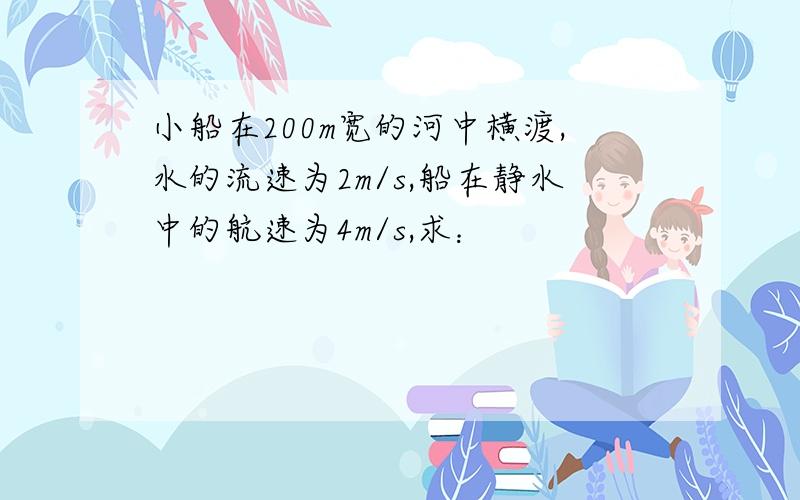 小船在200m宽的河中横渡,水的流速为2m/s,船在静水中的航速为4m/s,求：